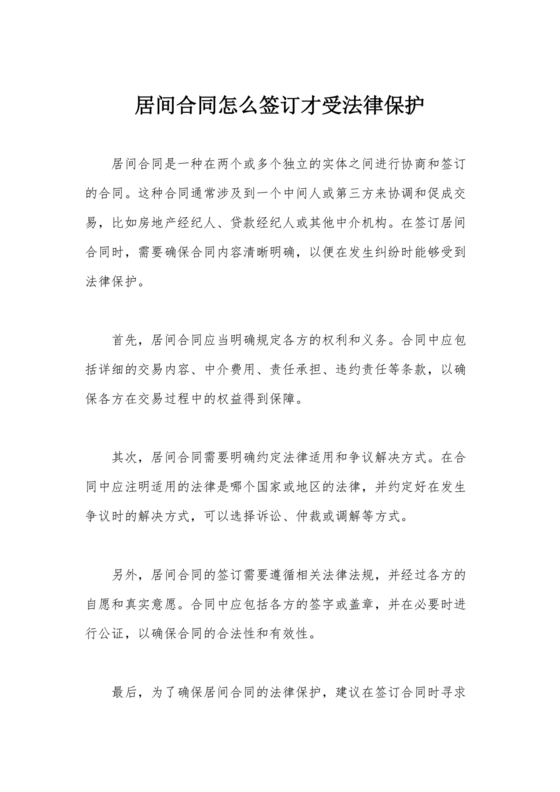 居间合同怎么签订才受法律保护

居间合同是一种在两个或多个独立的实体之间进行协商和签订的合同。这种合同通常涉及到一个中间人或第三方来协调和促成交易，比如房地产经纪人、贷款经纪人或其他中介机构。在签订居间合同时，需要确保合同内容清晰明确，以便在发生纠纷时能够受到法律保护。

首先，居间合同应当明确规定各方的权利和义务。合同中应包括详细的交易内容、中介费用、责任承担、违约责任等条款，以确保各方在交易过程中的权益得到保障。

其次，居间合同需要明确约定法律适用和争议解决方式。在合同中应注明适用的法律是哪个国家或地区的法律，并约定好在发生争议时的解决方式，可以选择诉讼、仲裁或调解等方式。

另外，居间合同的签订需要遵循相关法律法规，并经过各方的自愿和真实意愿。合同中应包括各方的签字或盖章，并在必要时进行公证，以确保合同的合法性和有效性。

最后，为了确保居间合同的法律保护，建议在签订合同时寻求